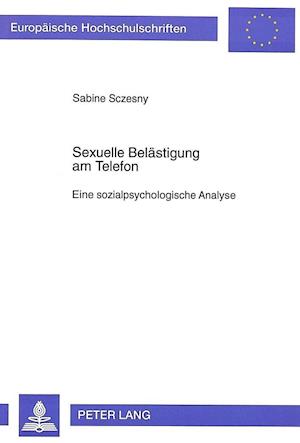 Europäische Hochschulschriften

Sabine Sczesny

Sexuelle Belästigung am Telefon

Eine sozialpsychologische Analyse

PETER LANG